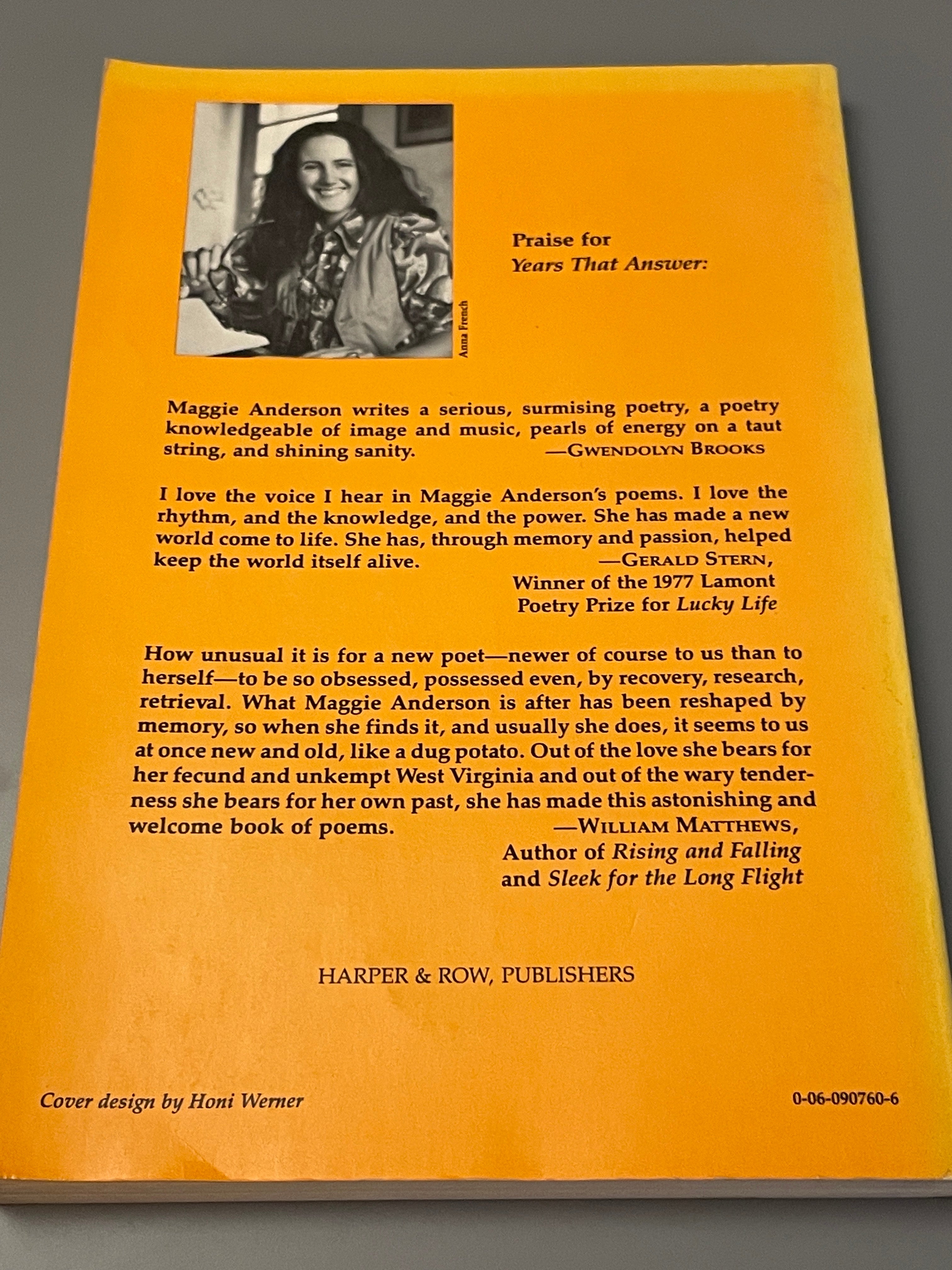 Anna French

Praise for
Years That Answer:

Maggie Anderson writes a serious, surmising poetry, a poetry knowledgeable of image and music, pearls of energy on a taut string, and shining sanity. —GWENDOLYN BROOKS

I love the voice I hear in Maggie Anderson's poems. I love the rhythm, and the knowledge, and the power. She has made a new world come to life. She has, through memory and passion, helped keep the world itself alive. —GERALD STERN,
Winner of the 1977 Lamont
Poetry Prize for Lucky Life

How unusual it is for a new poet—newer of course to us than to herself—to be so obsessed, possessed even, by recovery, research, retrieval. What Maggie Anderson is after has been reshaped by memory, so when she finds it, and usually she does, it seems to us at once new and old, like a dug potato. Out of the love she bears for her fecund and unkempt West Virginia and out of the wary tenderness she bears for her own past, she has made this astonishing and welcome book of poems. —WILLIAM MATTHEWS,
Author of Rising and Falling
and Sleek for the Long Flight

HARPER & ROW, PUBLISHERS

Cover design by Honi Werner

0-06-090760-6